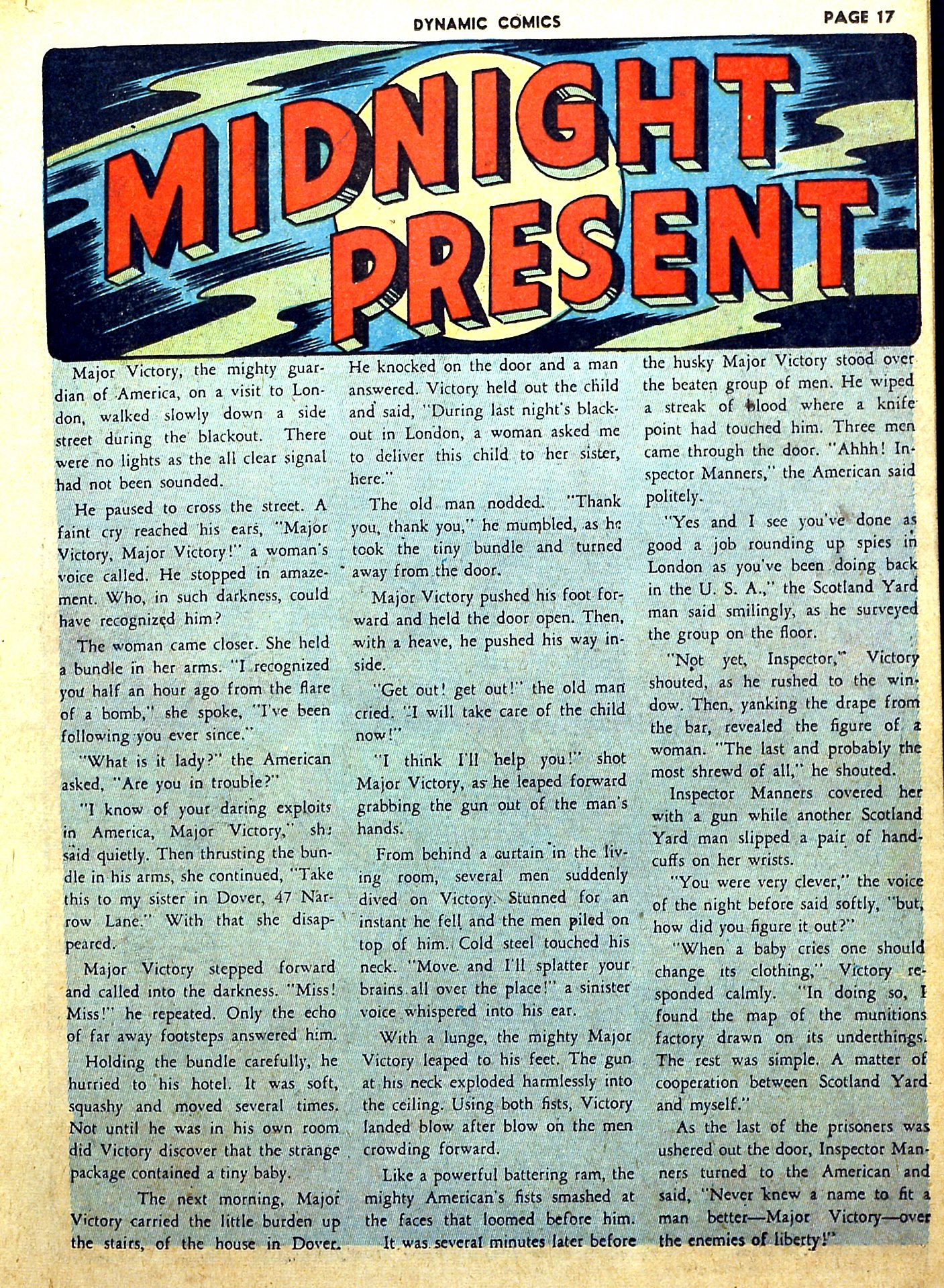 DYNAMIC COMICS PAGE 17

MIDNIGHT PRESENT

Major Victory, the mighty guardian of America, on a visit to London, walked slowly down a side street during the blackout. There were no lights as the all clear signal had not been sounded.

He paused to cross the street. A faint cry reached his ears, "Major Victory, Major Victory!" a woman's voice called. He stopped in amazement. Who, in such darkness, could have recognized him?

The woman came closer. She held a bundle in her arms. "I recognized you half an hour ago from the flare of a bomb," she spoke, "I've been following you ever since."

"What is it lady?" the American asked, "Are you in trouble?"

"I know of your daring exploits in America, Major Victory," she said quietly. Then thrusting the bundle in his arms, she continued, "Take this to my sister in Dover, 47 Narrow Lane." With that she disappeared.

Major Victory stepped forward and called into the darkness. "Miss! Miss!" he repeated. Only the echo of far away footsteps answered him.

Holding the bundle carefully, he hurried to his hotel. It was soft, squashy and moved several times. Not until he was in his own room did Victory discover that the strange package contained a tiny baby.

The next morning, Major Victory carried the little burden up the stairs, of the house in Dover. He knocked on the door and a man answered. Victory held out the child and said, "During last night's blackout in London, a woman asked me to deliver this child to her sister, here."

The old man nodded. "Thank you, thank you," he mumbled, as he took the tiny bundle and turned away from the door.

Major Victory pushed his foot forward and held the door open. Then, with a heave, he pushed his way inside.

"Get out! get out!" the old man cried. "I will take care of the child now!"

"I think I'll help you!" shot Major Victory, as he leaped forward grabbing the gun out of the man's hands.

From behind a curtain in the living room, several men suddenly dived on Victory. Stunned for an instant he fell and the men piled on top of him. Cold steel touched his neck. "Move and I'll splatter your brains all over the place!" a sinister voice whispered into his ear.

With a lunge, the mighty Major Victory leaped to his feet. The gun at his neck exploded harmlessly into the ceiling. Using both fists, Victory landed blow after blow on the men crowding forward.

Like a powerful battering ram, the mighty American's fists smashed at the faces that loomed before him.

It was several minutes later before the husky Major Victory stood over the beaten group of men. He wiped a streak of blood where a knife point had touched him. Three men came through the door. "Ahhh! Inspector Manners," the American said politely.

"Yes and I see you've done as good a job rounding up spies in London as you've been doing back in the U. S. A.," the Scotland Yard man said smilingly, as he surveyed the group on the floor.

"Not yet, Inspector," Victory shouted, as he rushed to the window. Then, yanking the drape from the bar, revealed the figure of a woman. "The last and probably the most shrewd of all," he shouted.

Inspector Manners covered her with a gun while another Scotland Yard man slipped a pair of handcuffs on her wrists.

"You were very clever," the voice of the night before said softly, "but, how did you figure it out?"

"When a baby cries one should change its clothing," Victory responded calmly. "In doing so, I found the map of the munitions factory drawn on its underthings. The rest was simple. A matter of cooperation between Scotland Yard and myself."

As the last of the prisoners was ushered out the door, Inspector Manners turned to the American and said, "Never knew a name to fit a man better—Major Victory—over the enemies of liberty!"